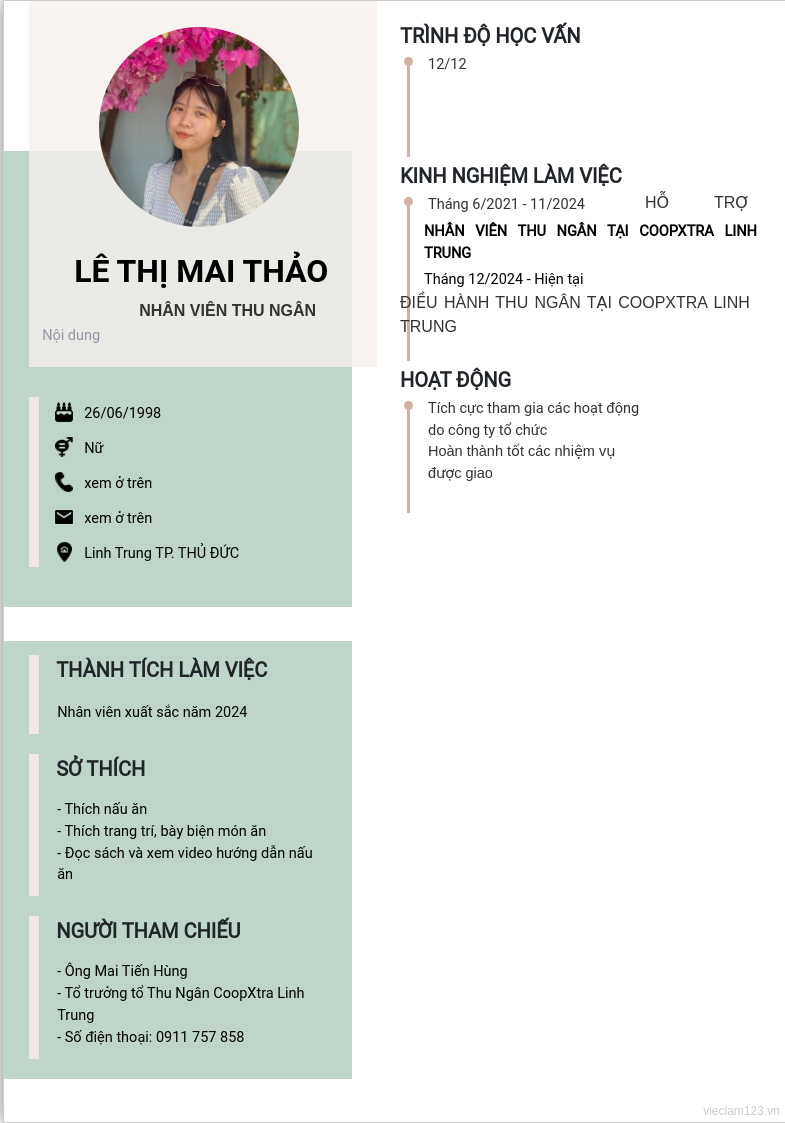 LÊ THỊ MAI THẢO

NHÂN VIÊN THU NGÂN

Nội dung

26/06/1998

Nữ

xem ở trên

xem ở trên

Linh Trung TP. THỦ ĐỨC

THÀNH TÍCH LÀM VIỆC

Nhân viên xuất sắc năm 2024

SỞ THÍCH

- Thích nấu ăn
- Thích trang trí, bày biện món ăn
- Đọc sách và xem video hướng dẫn nấu ăn

NGƯỜI THAM CHIẾU

- Ông Mai Tiến Hùng
- Tổ trưởng tổ Thu Ngân CoopXtra Linh Trung
- Số điện thoại: 0911 757 858

TRÌNH ĐỘ HỌC VẤN

12/12

KINH NGHIỆM LÀM VIỆC

Tháng 6/2021 - 11/2024 HỖ TRỢ NHÂN VIÊN THU NGÂN TẠI COOPXTRA LINH TRUNG

Tháng 12/2024 - Hiện tại

ĐIỀU HÀNH THU NGÂN TẠI COOPXTRA LINH TRUNG

HOẠT ĐỘNG

Tích cực tham gia các hoạt động do công ty tổ chức
Hoàn thành tốt các nhiệm vụ được giao

vieclam123.vn